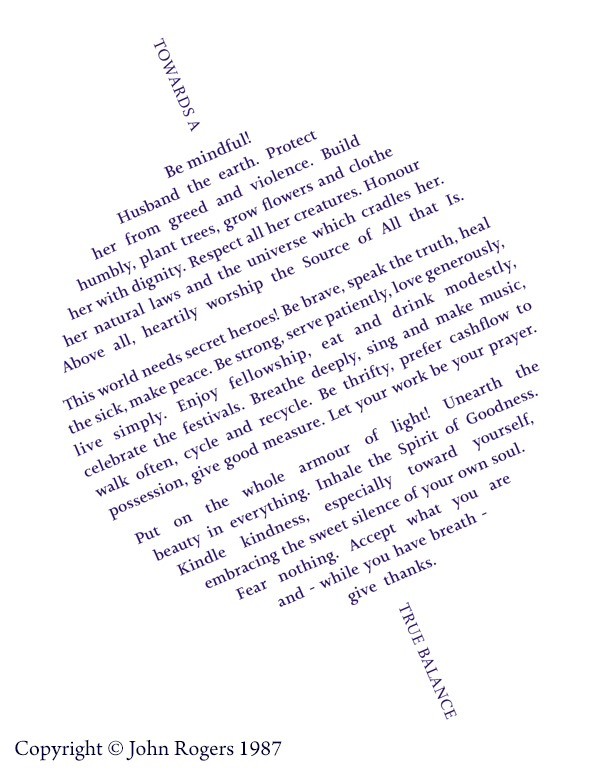 TOWARDS A

Be mindful! Husband the earth. Protect her from greed and violence. Build humbly, plant trees, grow flowers and clothe her with dignity. Respect all her creatures. Honour her natural laws and the universe which cradles her. Above all, heartily worship the Source of All that Is.

This world needs secret heroes! Be brave, speak the truth, heal the sick, make peace. Be strong, serve patiently, love generously, live simply. Enjoy fellowship, eat and drink modestly, celebrate the festivals. Breathe deeply, sing and make music, walk often, cycle and recycle. Be thrifty, prefer cashflow to possession, give good measure. Let your work be your prayer.

Put on the whole armour of light! Unearth the beauty in everything. Inhale the Spirit of Goodness. Kindle kindness, especially toward yourself, embracing the sweet silence of your own soul. Fear nothing. Accept what you are and - while you have breath - give thanks.

TRUE BALANCE

Copyright © John Rogers 1987